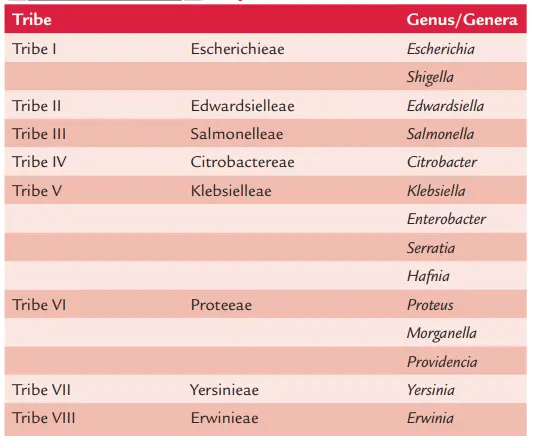 | Tribe | | Genus/Genera |
|---|---|---|
| Tribe I | Escherichieae | Escherichia |
| | | Shigella |
| Tribe II | Edwardsielleae | Edwardsiella |
| Tribe III | Salmonelleae | Salmonella |
| Tribe IV | Citrobactereae | Citrobacter |
| Tribe V | Klebsielleae | Klebsiella |
| | | Enterobacter |
| | | Serratia |
| | | Hafnia |
| Tribe VI | Proteeae | Proteus |
| | | Morganella |
| | | Providencia |
| Tribe VII | Yersinieae | Yersinia |
| Tribe VIII | Erwinieae | Erwinia |